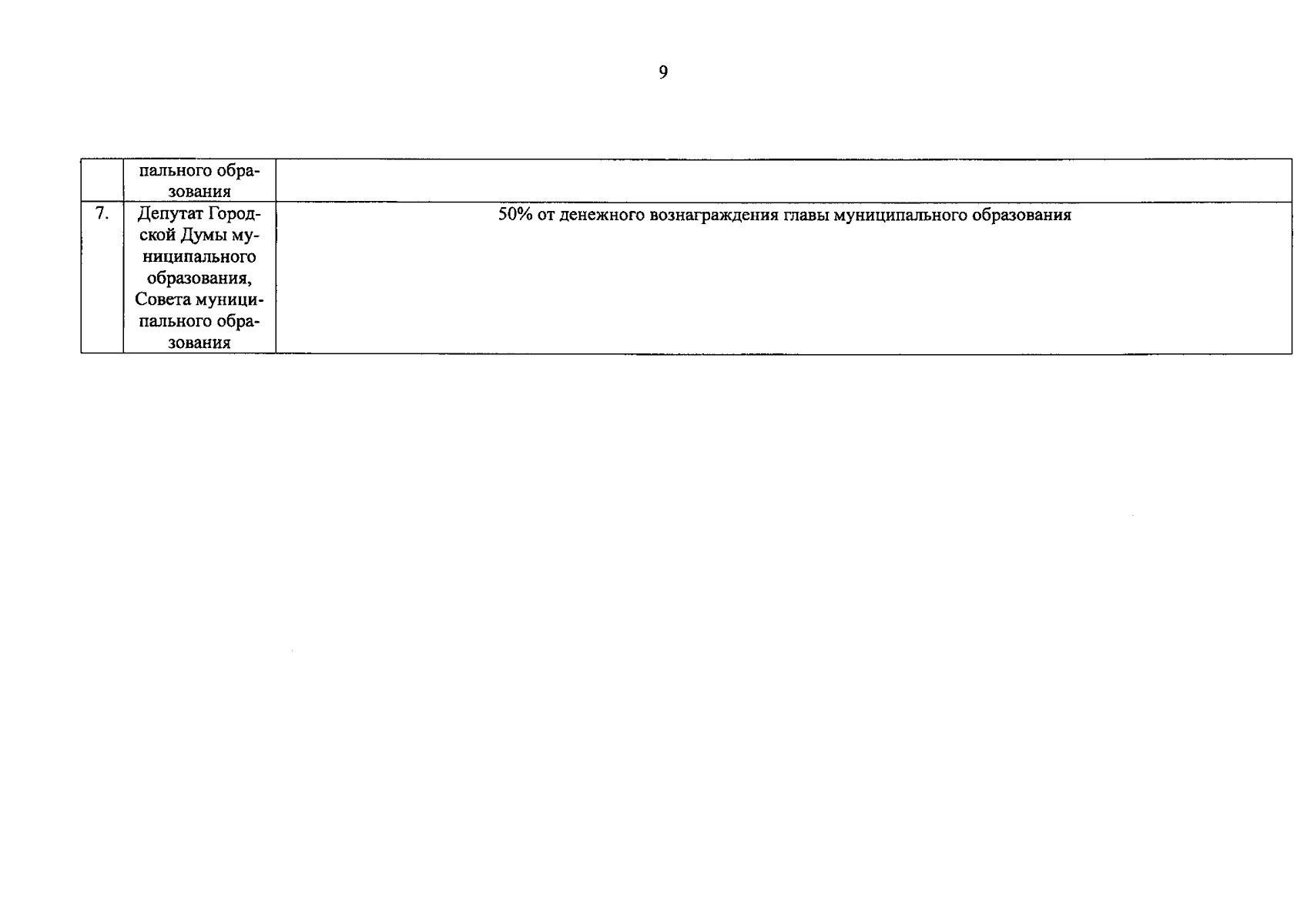 9

| | пального образования | |
|---|---|---|
| 7. | Депутат Городской Думы муниципального образования, Совета муниципального образования | 50% от денежного вознаграждения главы муниципального образования |